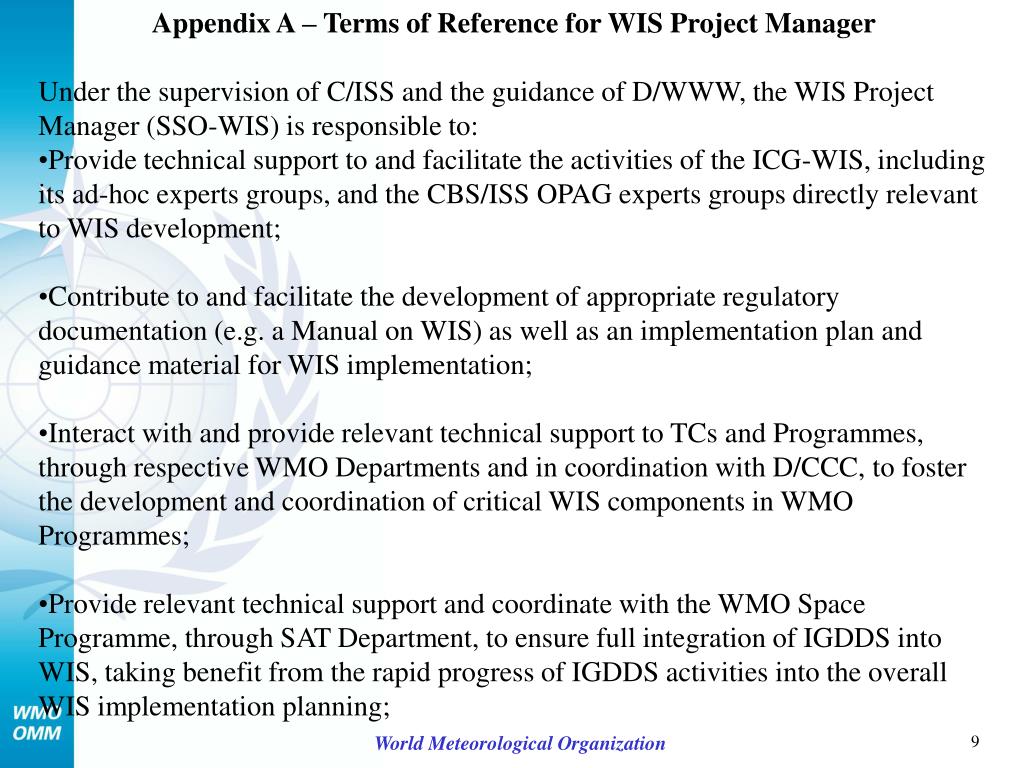 Appendix A – Terms of Reference for WIS Project Manager

Under the supervision of C/ISS and the guidance of D/WWW, the WIS Project Manager (SSO-WIS) is responsible to:
•Provide technical support to and facilitate the activities of the ICG-WIS, including its ad-hoc experts groups, and the CBS/ISS OPAG experts groups directly relevant to WIS development;

•Contribute to and facilitate the development of appropriate regulatory documentation (e.g. a Manual on WIS) as well as an implementation plan and guidance material for WIS implementation;

•Interact with and provide relevant technical support to TCs and Programmes, through respective WMO Departments and in coordination with D/CCC, to foster the development and coordination of critical WIS components in WMO Programmes;

•Provide relevant technical support and coordinate with the WMO Space Programme, through SAT Department, to ensure full integration of IGDDS into WIS, taking benefit from the rapid progress of IGDDS activities into the overall WIS implementation planning;

WMO
OMM

World Meteorological Organization

9